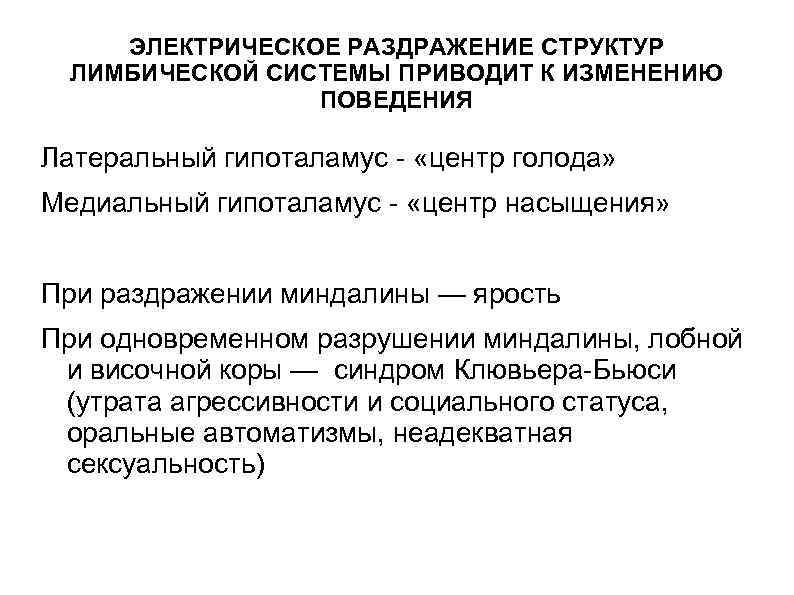 ЭЛЕКТРИЧЕСКОЕ РАЗДРАЖЕНИЕ СТРУКТУР ЛИМБИЧЕСКОЙ СИСТЕМЫ ПРИВОДИТ К ИЗМЕНЕНИЮ ПОВЕДЕНИЯ

Латеральный гипоталамус - «центр голода»

Медиальный гипоталамус - «центр насыщения»

При раздражении миндалины — ярость

При одновременном разрушении миндалины, лобной и височной коры — синдром Клювьера-Бьюси (утрата агрессивности и социального статуса, оральные автоматизмы, неадекватная сексуальность)